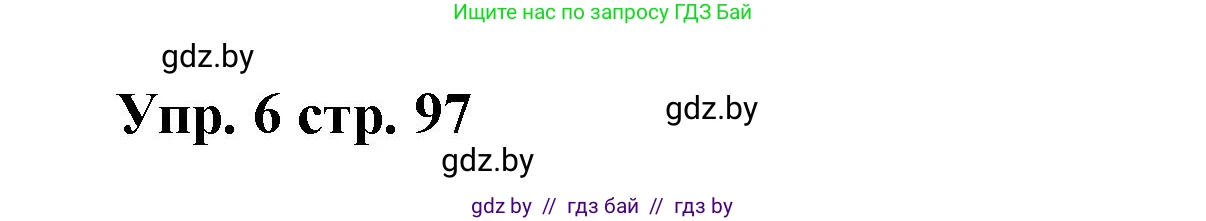 Ищите нас по запросу ГДЗ Бай

gdz.by

Упр. 6 стр. 97

gdz.by

gdz.by

gdz by // гдз бай // гдз by